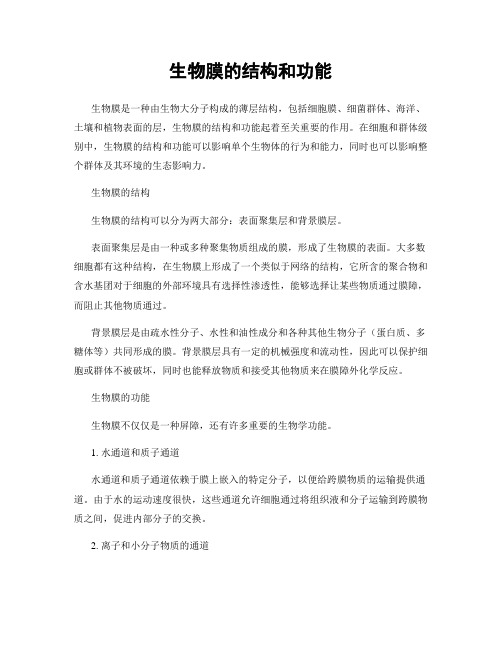 生物膜的结构和功能

生物膜是一种由生物大分子构成的薄层结构，包括细胞膜、细菌群体、海洋、土壤和植物表面的层，生物膜的结构和功能起着至关重要的作用。在细胞和群体级别中，生物膜的结构和功能可以影响单个生物体的行为和能力，同时也可以影响整个群体及其环境的生态影响力。

生物膜的结构

生物膜的结构可以分为两大部分：表面聚集层和背景膜层。

表面聚集层是由一种或多种聚集物质组成的膜，形成了生物膜的表面。大多数细胞都有这种结构，在生物膜上形成了一个类似于网络的结构，它所含的聚合物和含水基团对于细胞的外部环境具有选择性渗透性，能够选择让某些物质通过膜障，而阻止其他物质通过。

背景膜层是由疏水性分子、水性和油性成分和各种其他生物分子（蛋白质、多糖体等）共同形成的膜。背景膜层具有一定的机械强度和流动性，因此可以保护细胞或群体不被破坏，同时也能释放物质和接受其他物质来在膜障外化学反应。

生物膜的功能

生物膜不仅仅是一种屏障，还有许多重要的生物学功能。

1. 水通道和质子通道

水通道和质子通道依赖于膜上嵌入的特定分子，以便给跨膜物质的运输提供通道。由于水的运动速度很快，这些通道允许细胞通过将组织液和分子运输到跨膜物质之间，促进内部分子的交换。

2. 离子和小分子物质的通道